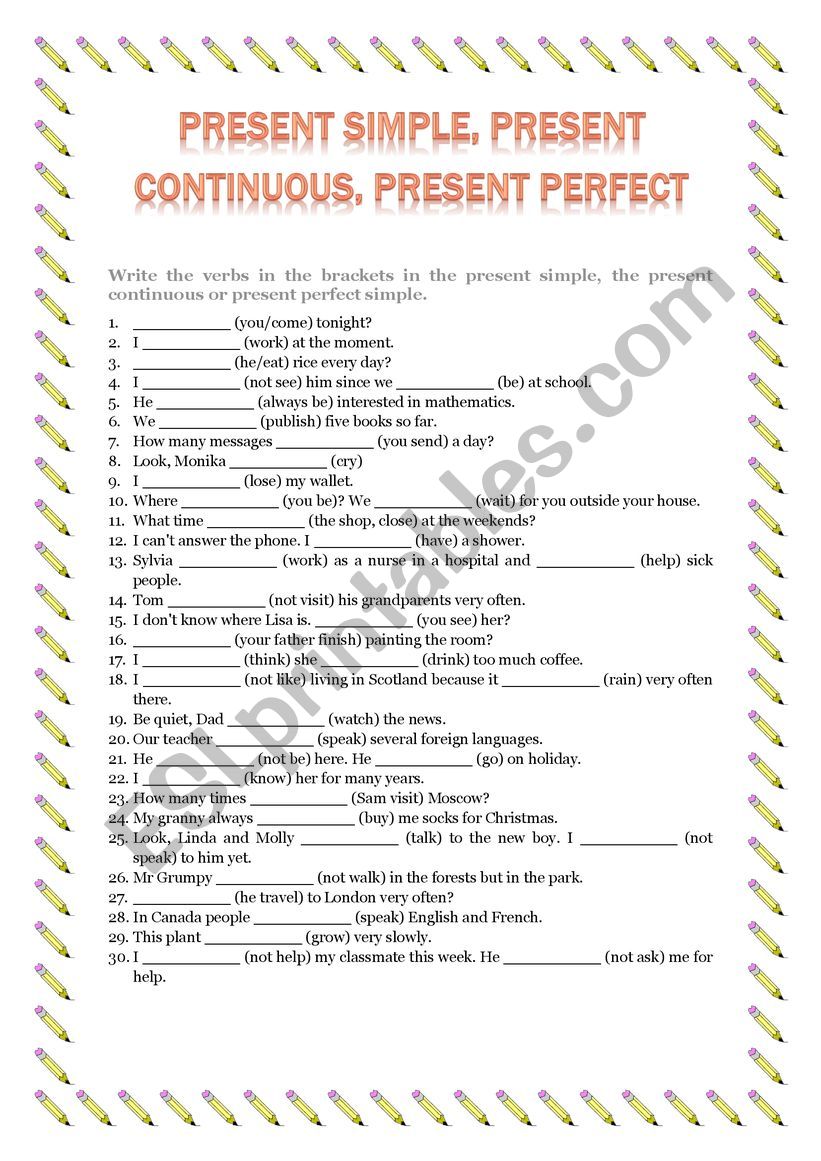 PRESENT SIMPLE, PRESENT CONTINUOUS, PRESENT PERFECT

Write the verbs in the brackets in the present simple, the present continuous or present perfect simple.

1. ____ (you/come) tonight?
2. I ____ (work) at the moment.
3. ____ (he/eat) rice every day?
4. I ____ (not see) him since we ____ (be) at school.
5. He ____ (always be) interested in mathematics.
6. We ____ (publish) five books so far.
7. How many messages ____ (you send) a day?
8. Look, Monika ____ (cry)
9. I ____ (lose) my wallet.
10. Where ____ (you be)? We ____ (wait) for you outside your house.
11. What time ____ (the shop, close) at the weekends?
12. I can't answer the phone. I ____ (have) a shower.
13. Sylvia ____ (work) as a nurse in a hospital and ____ (help) sick people.
14. Tom ____ (not visit) his grandparents very often.
15. I don't know where Lisa is. ____ (you see) her?
16. ____ (your father finish) painting the room?
17. I ____ (think) she ____ (drink) too much coffee.
18. I ____ (not like) living in Scotland because it ____ (rain) very often there.
19. Be quiet, Dad ____ (watch) the news.
20. Our teacher ____ (speak) several foreign languages.
21. He ____ (not be) here. He ____ (go) on holiday.
22. I ____ (know) her for many years.
23. How many times ____ (Sam visit) Moscow?
24. My granny always ____ (buy) me socks for Christmas.
25. Look, Linda and Molly ____ (talk) to the new boy. I ____ (not speak) to him yet.
26. Mr Grumpy ____ (not walk) in the forests but in the park.
27. ____ (he travel) to London very often?
28. In Canada people ____ (speak) English and French.
29. This plant ____ (grow) very slowly.
30. I ____ (not help) my classmate this week. He ____ (not ask) me for help.

ESLprintables.com